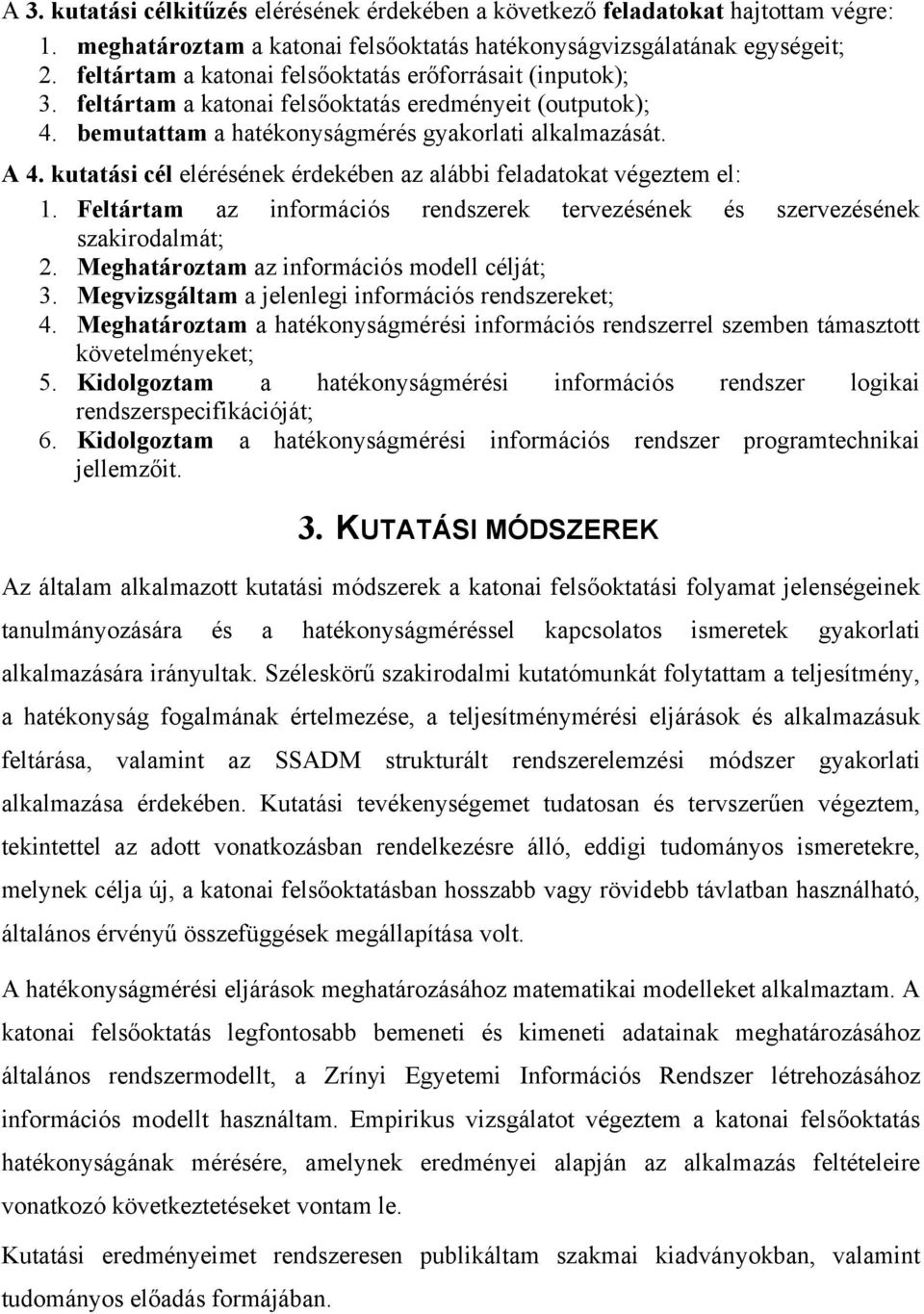 A 3. kutatási célkitűzés elérésének érdekében a következő feladatokat hajtottam végre:
1. meghatároztam a katonai felsőoktatás hatékonyságvizsgálatának egységeit;
2. feltártam a katonai felsőoktatás erőforrásait (inputok);
3. feltártam a katonai felsőoktatás eredményeit (outputok);
4. bemutattam a hatékonyságmérés gyakorlati alkalmazását.

A 4. kutatási cél elérésének érdekében az alábbi feladatokat végeztem el:
1. Feltártam az információs rendszerek tervezésének és szervezésének szakirodalmát;
2. Meghatároztam az információs modell célját;
3. Megvizsgáltam a jelenlegi információs rendszereket;
4. Meghatároztam a hatékonyságmérési információs rendszerrel szemben támasztott követelményeket;
5. Kidolgoztam a hatékonyságmérési információs rendszer logikai rendszerspecifikációját;
6. Kidolgoztam a hatékonyságmérési információs rendszer programtechnikai jellemzőit.

3. KUTATÁSI MÓDSZEREK

Az általam alkalmazott kutatási módszerek a katonai felsőoktatási folyamat jelenségeinek tanulmányozására és a hatékonyságméréssel kapcsolatos ismeretek gyakorlati alkalmazására irányultak. Széleskörű szakirodalmi kutatómunkát folytattam a teljesítmény, a hatékonyság fogalmának értelmezése, a teljesítménymérési eljárások és alkalmazásuk feltárása, valamint az SSADM strukturált rendszerelemzési módszer gyakorlati alkalmazása érdekében. Kutatási tevékenységemet tudatosan és tervszerűen végeztem, tekintettel az adott vonatkozásban rendelkezésre álló, eddigi tudományos ismeretekre, melynek célja új, a katonai felsőoktatásban hosszabb vagy rövidebb távlatban használható, általános érvényű összefüggések megállapítása volt.

A hatékonyságmérési eljárások meghatározásához matematikai modelleket alkalmaztam. A katonai felsőoktatás legfontosabb bemeneti és kimeneti adatainak meghatározásához általános rendszermodellt, a Zrínyi Egyetemi Információs Rendszer létrehozásához információs modellt használtam. Empirikus vizsgálatot végeztem a katonai felsőoktatás hatékonyságának mérésére, amelynek eredményei alapján az alkalmazás feltételeire vonatkozó következtetéseket vontam le.

Kutatási eredményeimet rendszeresen publikáltam szakmai kiadványokban, valamint tudományos előadás formájában.